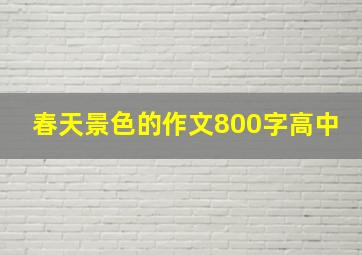 春天景色的作文800字高中